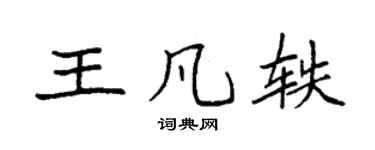 王凡轶

词典网